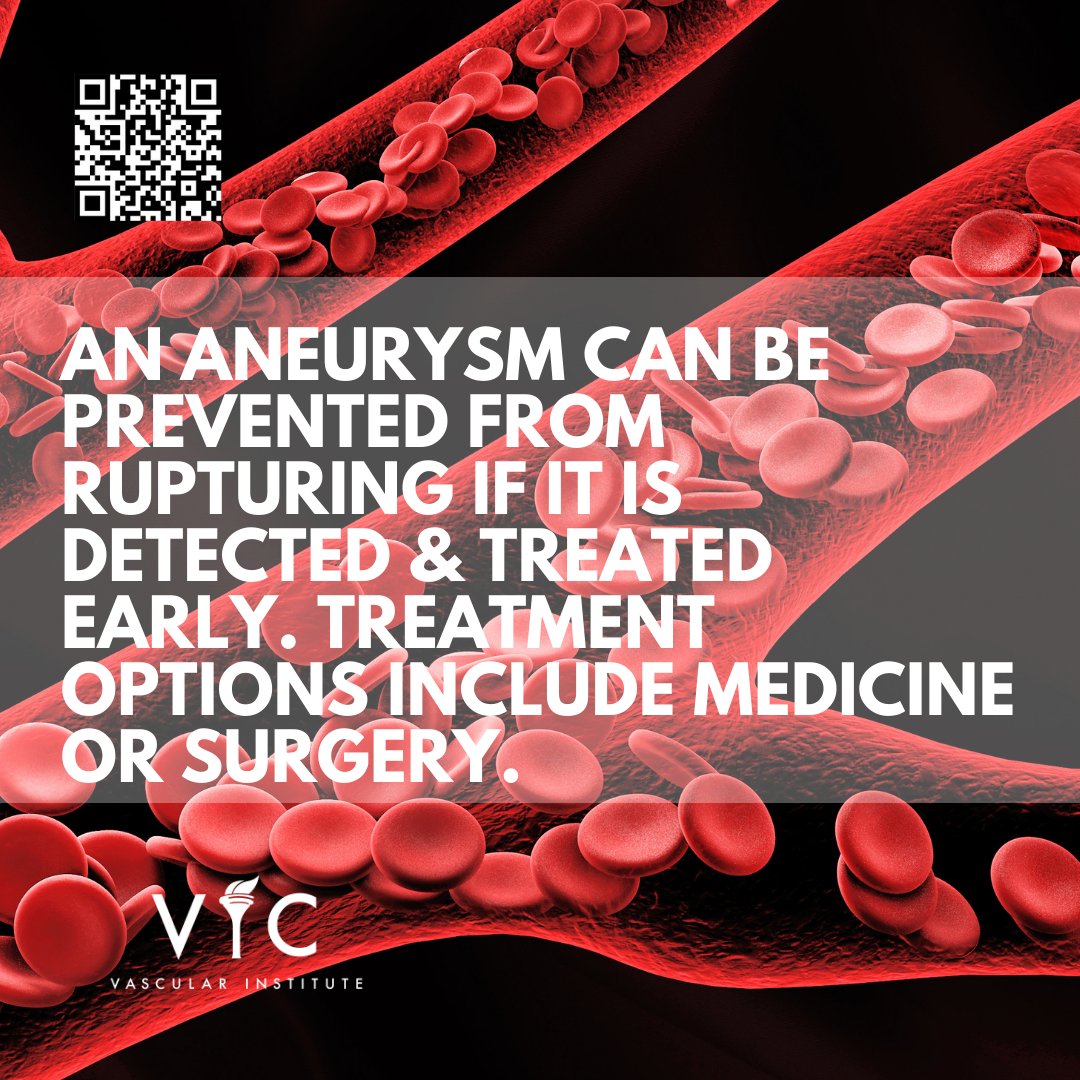 AN ANEURYSM CAN BE PREVENTED FROM RUPTURING IF IT IS DETECTED & TREATED EARLY. TREATMENT OPTIONS INCLUDE MEDICINE OR SURGERY.

VIC
VASCULAR INSTITUTE